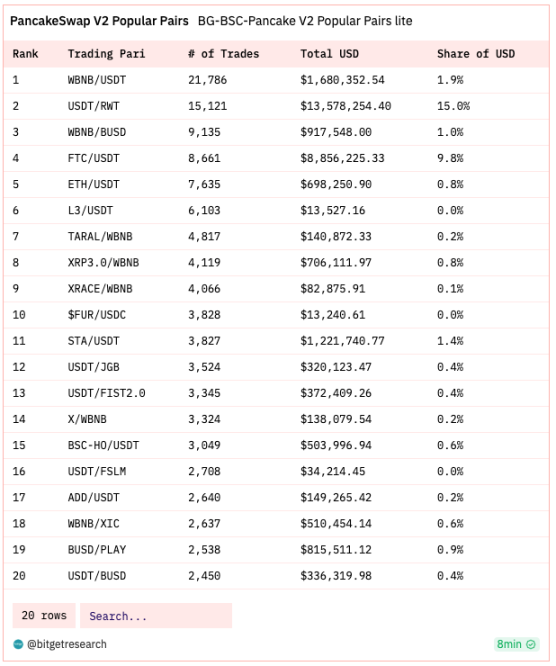 PancakeSwap V2 Popular Pairs BG-BSC-Pancake V2 Popular Pairs lite

| Rank | Trading Pari | # of Trades | Total USD | Share of USD |
|---|---|---|---|---|
| 1 | WBNB/USDT | 21,786 | $1,680,352.54 | 1.9% |
| 2 | USDT/RWT | 15,121 | $13,578,254.40 | 15.0% |
| 3 | WBNB/BUSD | 9,135 | $917,548.00 | 1.0% |
| 4 | FTC/USDT | 8,661 | $8,856,225.33 | 9.8% |
| 5 | ETH/USDT | 7,635 | $698,250.90 | 0.8% |
| 6 | L3/USDT | 6,103 | $13,527.16 | 0.0% |
| 7 | TARAL/WBNB | 4,817 | $140,872.33 | 0.2% |
| 8 | XRP3.0/WBNB | 4,119 | $706,111.97 | 0.8% |
| 9 | XRACE/WBNB | 4,066 | $82,875.91 | 0.1% |
| 10 | $FUR/USDC | 3,828 | $13,240.61 | 0.0% |
| 11 | STA/USDT | 3,827 | $1,221,740.77 | 1.4% |
| 12 | USDT/JGB | 3,524 | $320,123.47 | 0.4% |
| 13 | USDT/FIST2.0 | 3,345 | $372,409.26 | 0.4% |
| 14 | X/WBNB | 3,324 | $138,079.54 | 0.2% |
| 15 | BSC-HO/USDT | 3,049 | $503,996.94 | 0.6% |
| 16 | USDT/FSLM | 2,708 | $34,214.45 | 0.0% |
| 17 | ADD/USDT | 2,640 | $149,265.42 | 0.2% |
| 18 | WBNB/XIC | 2,637 | $510,454.14 | 0.6% |
| 19 | BUSD/PLAY | 2,538 | $815,511.12 | 0.9% |
| 20 | USDT/BUSD | 2,450 | $336,319.98 | 0.4% |

20 rows Search...

@bitgetresearch 8min